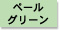 ペール
グリーン